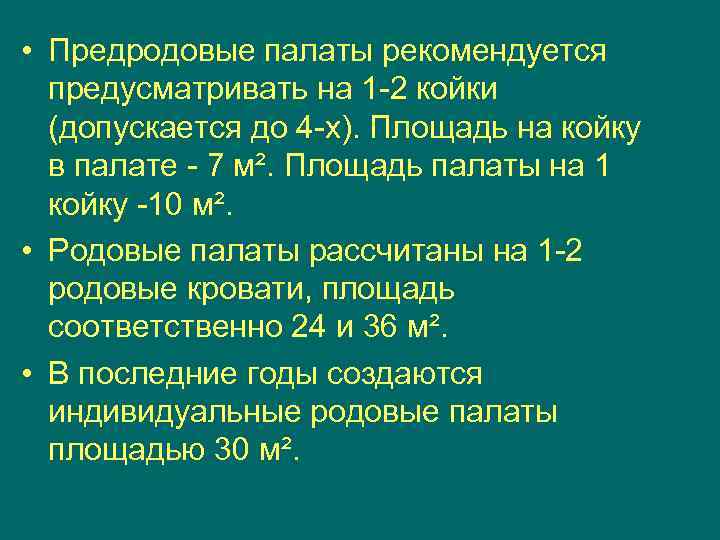 • Предродовые палаты рекомендуется предусматривать на 1-2 койки (допускается до 4-х). Площадь на койку в палате - 7 м². Площадь палаты на 1 койку -10 м².

• Родовые палаты рассчитаны на 1-2 родовые кровати, площадь соответственно 24 и 36 м².

• В последние годы создаются индивидуальные родовые палаты площадью 30 м².